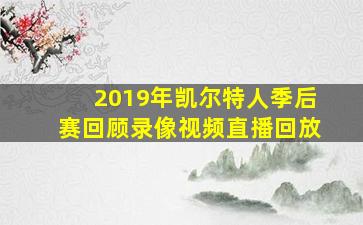 2019年凯尔特人季后赛回顾录像视频直播回放